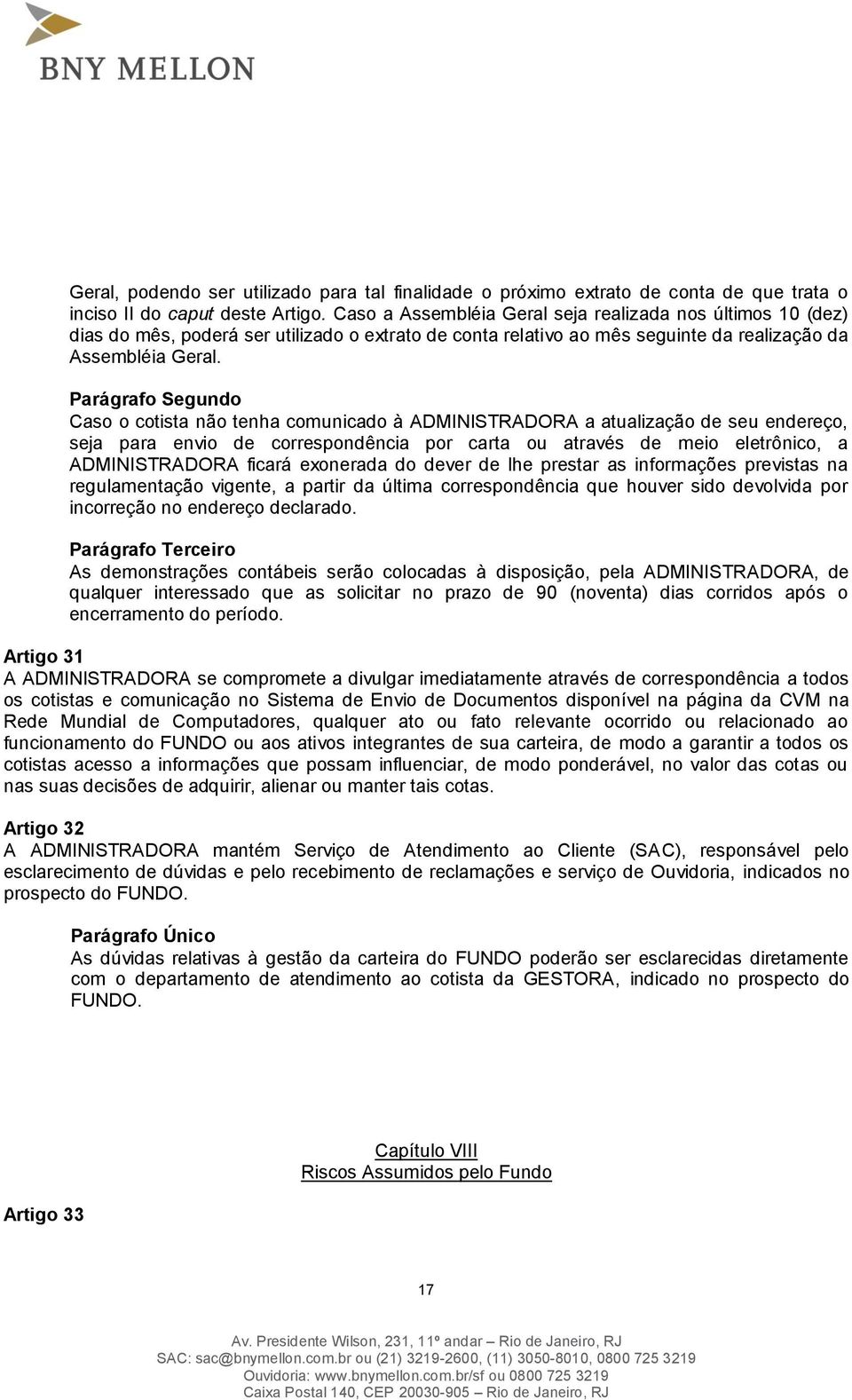 BNY MELLON

Geral, podendo ser utilizado para tal finalidade o próximo extrato de conta de que trata o inciso II do caput deste Artigo. Caso a Assembléia Geral seja realizada nos últimos 10 (dez) dias do mês, poderá ser utilizado o extrato de conta relativo ao mês seguinte da realização da Assembléia Geral.

Parágrafo Segundo
Caso o cotista não tenha comunicado à ADMINISTRADORA a atualização de seu endereço, seja para envio de correspondência por carta ou através de meio eletrônico, a ADMINISTRADORA ficará exonerada do dever de lhe prestar as informações previstas na regulamentação vigente, a partir da última correspondência que houver sido devolvida por incorreção no endereço declarado.

Parágrafo Terceiro
As demonstrações contábeis serão colocadas à disposição, pela ADMINISTRADORA, de qualquer interessado que as solicitar no prazo de 90 (noventa) dias corridos após o encerramento do período.

Artigo 31
A ADMINISTRADORA se compromete a divulgar imediatamente através de correspondência a todos os cotistas e comunicação no Sistema de Envio de Documentos disponível na página da CVM na Rede Mundial de Computadores, qualquer ato ou fato relevante ocorrido ou relacionado ao funcionamento do FUNDO ou aos ativos integrantes de sua carteira, de modo a garantir a todos os cotistas acesso a informações que possam influenciar, de modo ponderável, no valor das cotas ou nas suas decisões de adquirir, alienar ou manter tais cotas.

Artigo 32
A ADMINISTRADORA mantém Serviço de Atendimento ao Cliente (SAC), responsável pelo esclarecimento de dúvidas e pelo recebimento de reclamações e serviço de Ouvidoria, indicados no prospecto do FUNDO.

Parágrafo Único
As dúvidas relativas à gestão da carteira do FUNDO poderão ser esclarecidas diretamente com o departamento de atendimento ao cotista da GESTORA, indicado no prospecto do FUNDO.

Capítulo VIII
Riscos Assumidos pelo Fundo

Artigo 33

17

Av. Presidente Wilson, 231, 11º andar – Rio de Janeiro, RJ
SAC: sac@bnymellon.com.br ou (21) 3219-2600, (11) 3050-8010, 0800 725 3219
Ouvidoria: www.bnymellon.com.br/sf ou 0800 725 3219
Caixa Postal 140, CEP 20030-905 – Rio de Janeiro, RJ